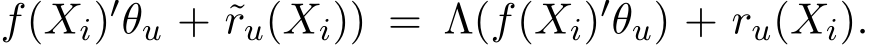 $f(X_i)'\theta_u + \tilde{r}_u(X_i)) = \Lambda(f(X_i)'\theta_u) + r_u(X_i).$